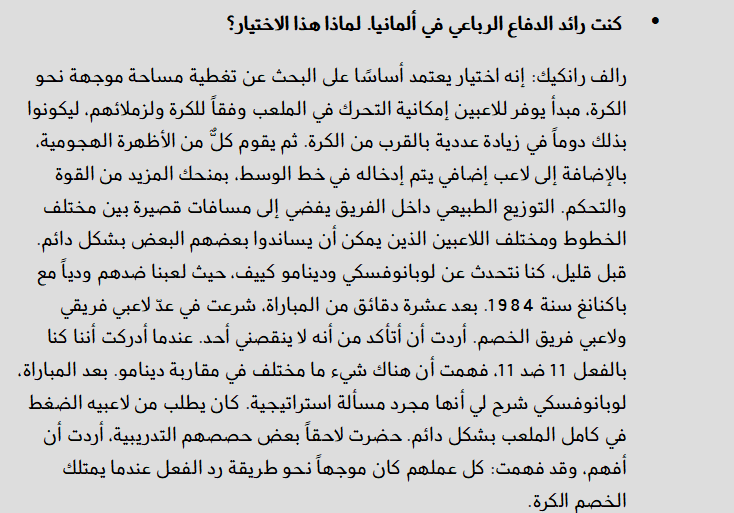 • كنت رائد الدفاع الرباعي في ألمانيا. لماذا هذا الاختيار؟

رالف رانكيك: إنه اختيار يعتمد أساسًا على البحث عن تغطية مساحة موجهة نحو الكرة، مبدأ يوفر للاعبين إمكانية التحرك في الملعب وفقاً للكرة ولزملائهم، ليكونوا بذلك دوماً في زيادة عددية بالقرب من الكرة. ثم يقوم كلٌّ من الأظهرة الهجومية، بالإضافة إلى لاعب إضافي يتم إدخاله في خط الوسط، بمنحك المزيد من القوة والتحكم. التوزيع الطبيعي داخل الفريق يفضي إلى مسافات قصيرة بين مختلف الخطوط ومختلف اللاعبين الذين يمكن أن يساندوا بعضهم البعض بشكل دائم. قبل قليل، كنا نتحدث عن لوبانوفسكي ودينامو كييف، حيث لعبنا ضدهم ودياً مع باكنانغ سنة 1984. بعد عشرة دقائق من المباراة، شرعت في عدّ لاعبي فريقي ولاعبي فريق الخصم. أردت أن أتأكد من أنه لا ينقصني أحد. عندما أدركت أننا كنا بالفعل 11 ضد 11، فهمت أن هناك شيء ما مختلف في مقاربة دينامو. بعد المباراة، لوبانوفسكي شرح لي أنها مجرد مسألة استراتيجية. كان يطلب من لاعبيه الضغط في كامل الملعب بشكل دائم. حضرت لاحقاً بعض حصصهم التدريبية، أردت أن أفهم، وقد فهمت: كل عملهم كان موجهاً نحو طريقة رد الفعل عندما يمتلك الخصم الكرة.